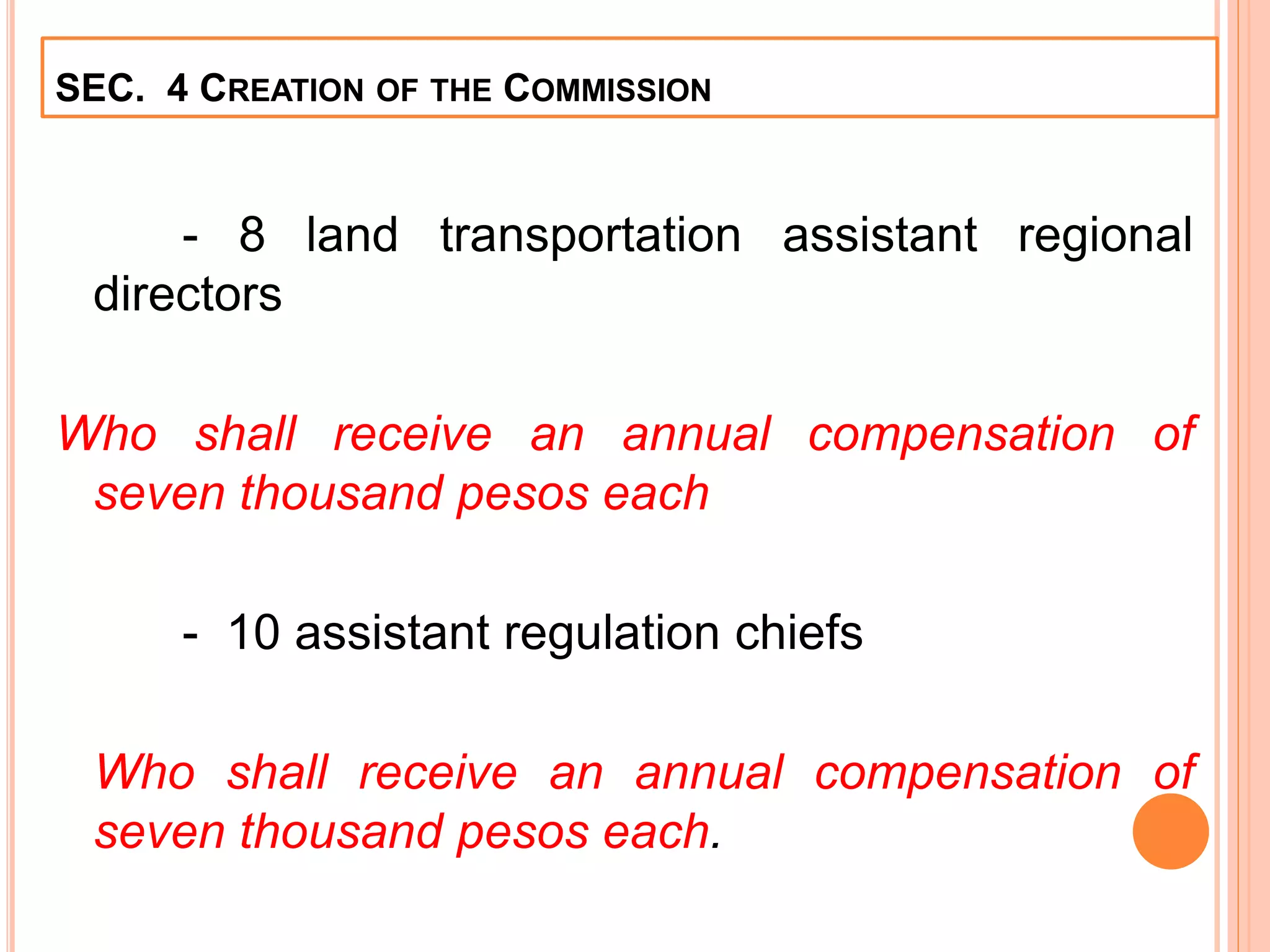 SEC. 4 CREATION OF THE COMMISSION

- 8 land transportation assistant regional directors

Who shall receive an annual compensation of seven thousand pesos each

- 10 assistant regulation chiefs

Who shall receive an annual compensation of seven thousand pesos each.